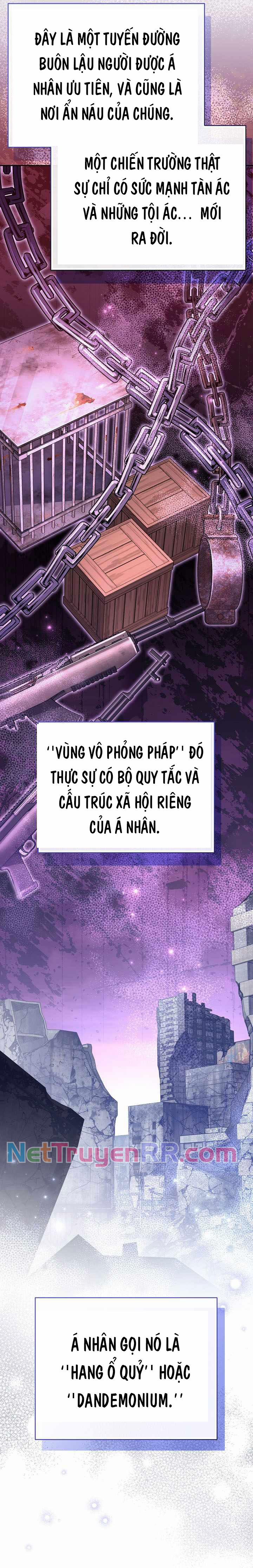 ĐÂY LÀ MỘT TUYẾN ĐƯỜNG BUÔN LẬU NGƯỜI ĐƯỢC Á NHÂN ƯU TIÊN, VÀ CŨNG LÀ NƠI ẨN NÁU CỦA CHÚNG.

MỘT CHIẾN TRƯỜNG THẬT SỰ CHỈ CÓ SỨC MẠNH TÀN ÁC VÀ NHỮNG TỘI ÁC... MỚI RA ĐỜI.

''VÙNG VÔ PHỎNG PHÁP'' ĐÓ THỰC SỰ CÓ BỘ QUY TẮC VÀ CẤU TRÚC XÃ HỘI RIÊNG CỦA Á NHÂN.

NetTruyenRR.com

Á NHÂN GỌI NÓ LÀ ''HANG Ổ QUỶ'' HOẶC ''DANDEMONIUM.''